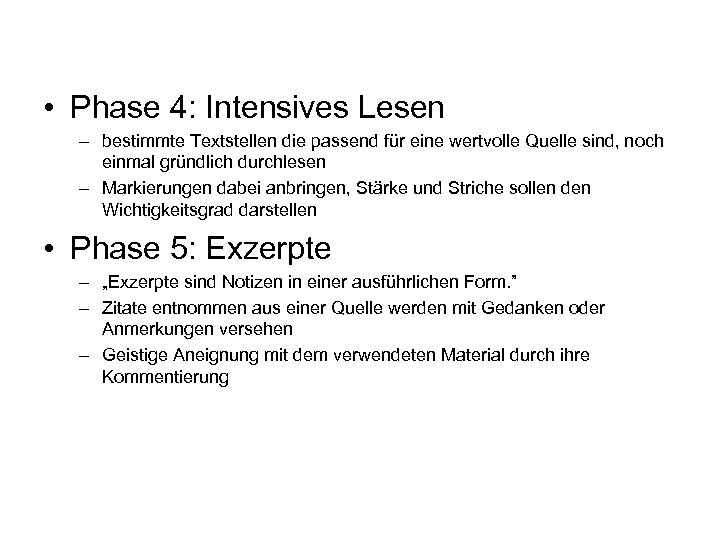 • Phase 4: Intensives Lesen

– bestimmte Textstellen die passend für eine wertvolle Quelle sind, noch einmal gründlich durchlesen

– Markierungen dabei anbringen, Stärke und Striche sollen den Wichtigkeitsgrad darstellen

• Phase 5: Exzerpte

– „Exzerpte sind Notizen in einer ausführlichen Form.“

– Zitate entnommen aus einer Quelle werden mit Gedanken oder Anmerkungen versehen

– Geistige Aneignung mit dem verwendeten Material durch ihre Kommentierung